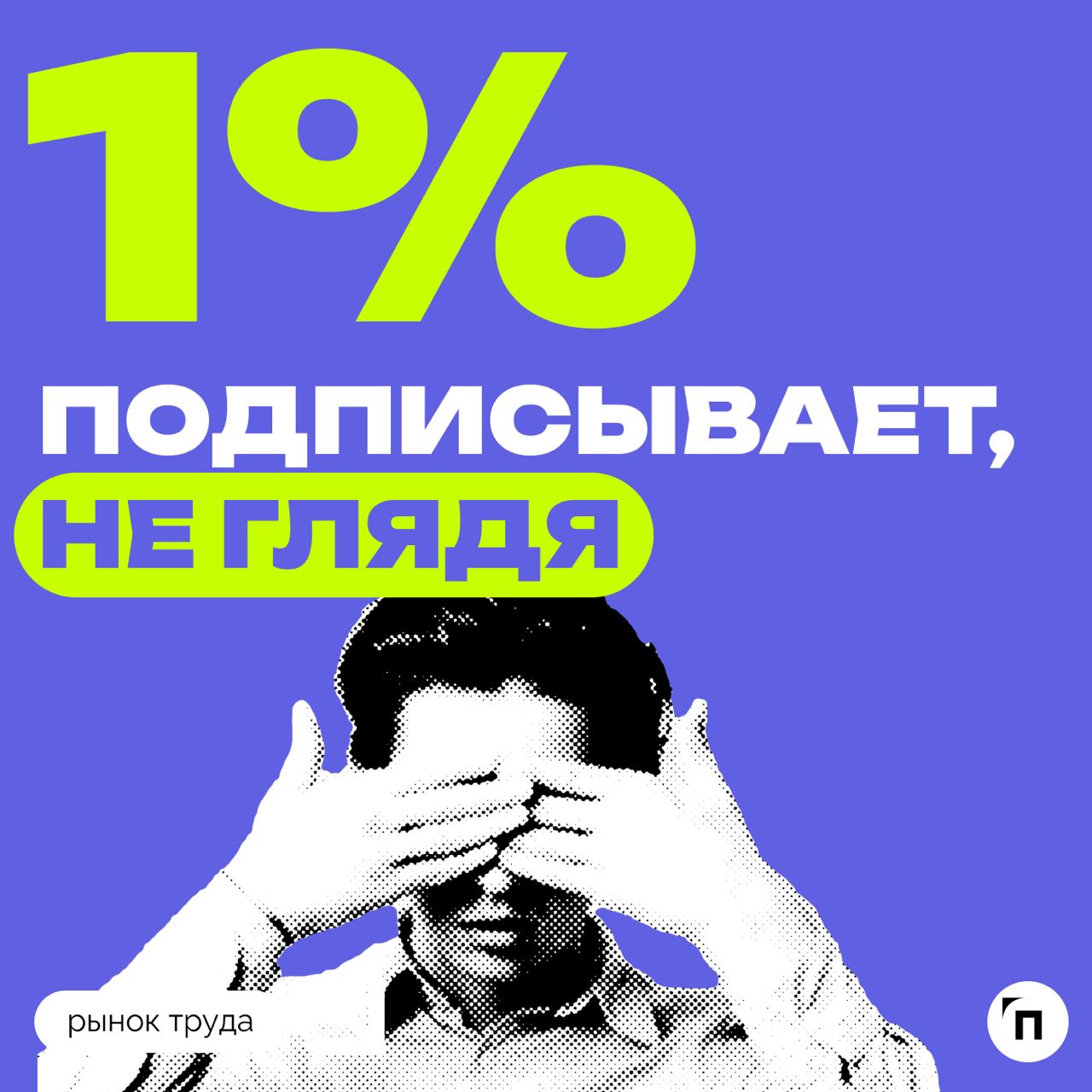 1%

ПОДПИСЫВАЕТ, НЕ ГЛЯДЯ

рынок труда

П